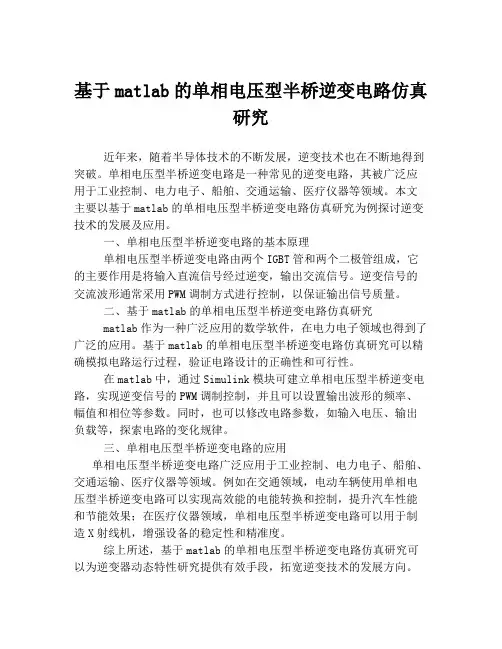 基于matlab的单相电压型半桥逆变电路仿真研究

近年来，随着半导体技术的不断发展，逆变技术也在不断地得到突破。单相电压型半桥逆变电路是一种常见的逆变电路，其被广泛应用于工业控制、电力电子、船舶、交通运输、医疗仪器等领域。本文主要以基于matlab的单相电压型半桥逆变电路仿真研究为例探讨逆变技术的发展及应用。

一、单相电压型半桥逆变电路的基本原理

单相电压型半桥逆变电路由两个IGBT管和两个二极管组成，它的主要作用是将输入直流信号经过逆变，输出交流信号。逆变信号的交流波形通常采用PWM调制方式进行控制，以保证输出信号质量。

二、基于matlab的单相电压型半桥逆变电路仿真研究

matlab作为一种广泛应用的数学软件，在电力电子领域也得到了广泛的应用。基于matlab的单相电压型半桥逆变电路仿真研究可以精确模拟电路运行过程，验证电路设计的正确性和可行性。

在matlab中，通过Simulink模块可建立单相电压型半桥逆变电路，实现逆变信号的PWM调制控制，并且可以设置输出波形的频率、幅值和相位等参数。同时，也可以修改电路参数，如输入电压、输出负载等，探索电路的变化规律。

三、单相电压型半桥逆变电路的应用

单相电压型半桥逆变电路广泛应用于工业控制、电力电子、船舶、交通运输、医疗仪器等领域。例如在交通领域，电动车辆使用单相电压型半桥逆变电路可以实现高效能的电能转换和控制，提升汽车性能和节能效果；在医疗仪器领域，单相电压型半桥逆变电路可以用于制造X射线机，增强设备的稳定性和精准度。

综上所述，基于matlab的单相电压型半桥逆变电路仿真研究可以为逆变器动态特性研究提供有效手段，拓宽逆变技术的发展方向。